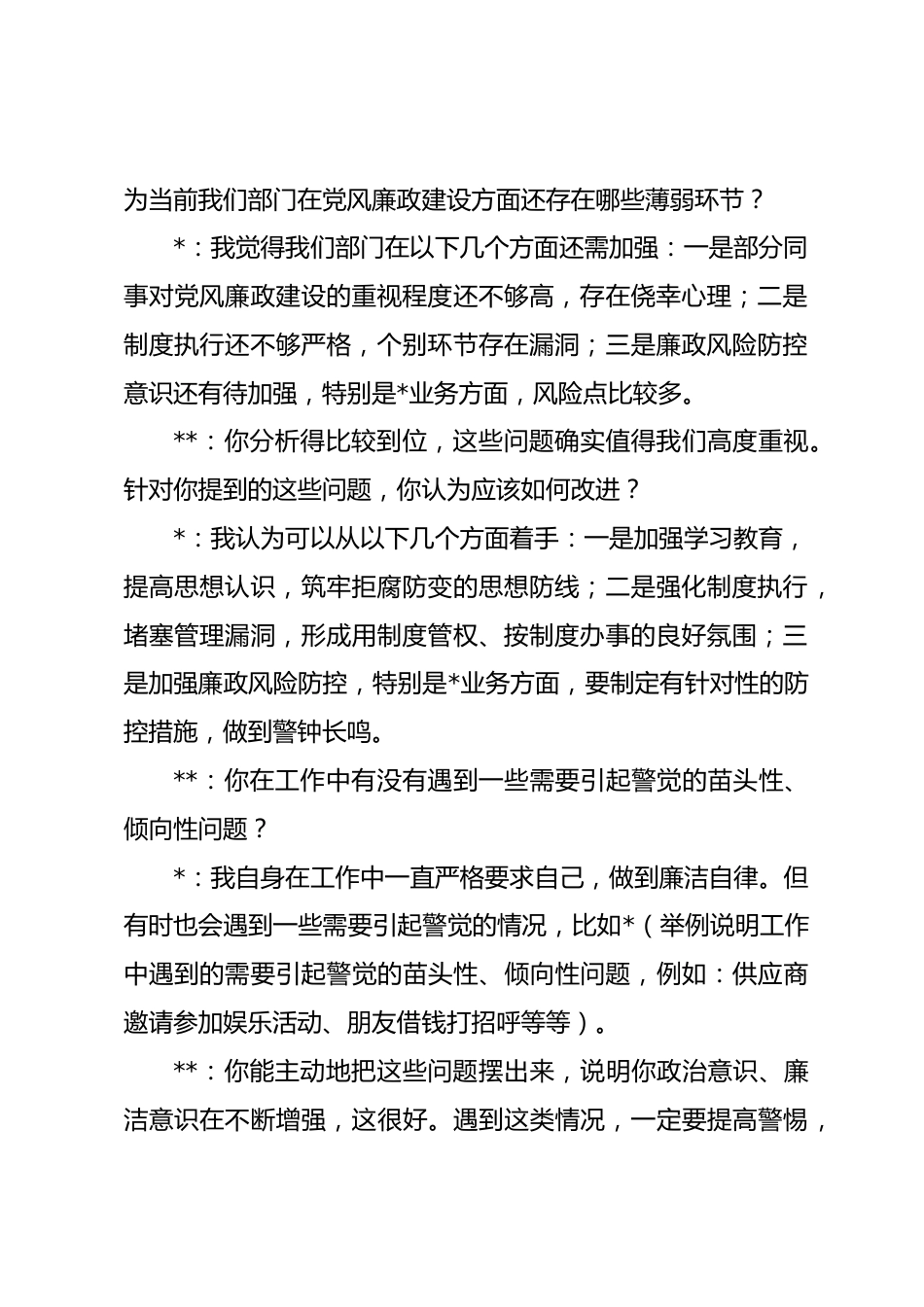 为当前我们部门在党风廉政建设方面还存在哪些薄弱环节？

*：我觉得我们部门在以下几个方面还需加强：一是部分同事对党风廉政建设的重视程度还不够高，存在侥幸心理；二是制度执行还不够严格，个别环节存在漏洞；三是廉政风险防控意识还有待加强，特别是*业务方面，风险点比较多。

**：你分析得比较到位，这些问题确实值得我们高度重视。针对你提到的这些问题，你认为应该如何改进？

*：我认为可以从以下几个方面着手：一是加强学习教育，提高思想认识，筑牢拒腐防变的思想防线；二是强化制度执行，堵塞管理漏洞，形成用制度管权、按制度办事的良好氛围；三是加强廉政风险防控，特别是*业务方面，要制定有针对性的防控措施，做到警钟长鸣。

**：你在工作中有没有遇到一些需要引起警觉的苗头性、倾向性问题？

*：我自身在工作中一直严格要求自己，做到廉洁自律。但有时也会遇到一些需要引起警觉的情况，比如*（举例说明工作中遇到的需要引起警觉的苗头性、倾向性问题，例如：供应商邀请参加娱乐活动、朋友借钱打招呼等等）。

**：你能主动地把这些问题摆出来，说明你政治意识、廉洁意识在不断增强，这很好。遇到这类情况，一定要提高警惕，